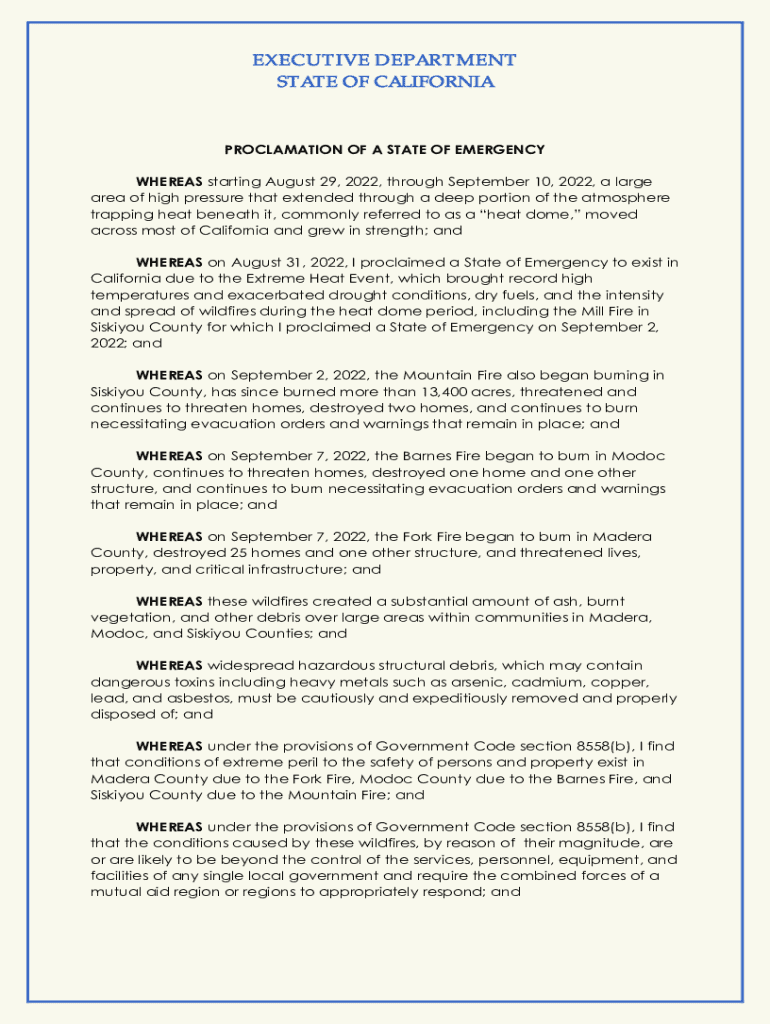 EXECUTIVE DEPARTMENT
STATE OF CALIFORNIA

PROCLAMATION OF A STATE OF EMERGENCY

WHEREAS starting August 29, 2022, through September 10, 2022, a large area of high pressure that extended through a deep portion of the atmosphere trapping heat beneath it, commonly referred to as a "heat dome," moved across most of California and grew in strength; and

WHEREAS on August 31, 2022, I proclaimed a State of Emergency to exist in California due to the Extreme Heat Event, which brought record high temperatures and exacerbated drought conditions, dry fuels, and the intensity and spread of wildfires during the heat dome period, including the Mill Fire in Siskiyou County for which I proclaimed a State of Emergency on September 2, 2022; and

WHEREAS on September 2, 2022, the Mountain Fire also began burning in Siskiyou County, has since burned more than 13,400 acres, threatened and continues to threaten homes, destroyed two homes, and continues to burn necessitating evacuation orders and warnings that remain in place; and

WHEREAS on September 7, 2022, the Barnes Fire began to burn in Modoc County, continues to threaten homes, destroyed one home and one other structure, and continues to burn necessitating evacuation orders and warnings that remain in place; and

WHEREAS on September 7, 2022, the Fork Fire began to burn in Madera County, destroyed 25 homes and one other structure, and threatened lives, property, and critical infrastructure; and

WHEREAS these wildfires created a substantial amount of ash, burnt vegetation, and other debris over large areas within communities in Madera, Modoc, and Siskiyou Counties; and

WHEREAS widespread hazardous structural debris, which may contain dangerous toxins including heavy metals such as arsenic, cadmium, copper, lead, and asbestos, must be cautiously and expeditiously removed and properly disposed of; and

WHEREAS under the provisions of Government Code section 8558(b), I find that conditions of extreme peril to the safety of persons and property exist in Madera County due to the Fork Fire, Modoc County due to the Barnes Fire, and Siskiyou County due to the Mountain Fire; and

WHEREAS under the provisions of Government Code section 8558(b), I find that the conditions caused by these wildfires, by reason of their magnitude, are or are likely to be beyond the control of the services, personnel, equipment, and facilities of any single local government and require the combined forces of a mutual aid region or regions to appropriately respond; and